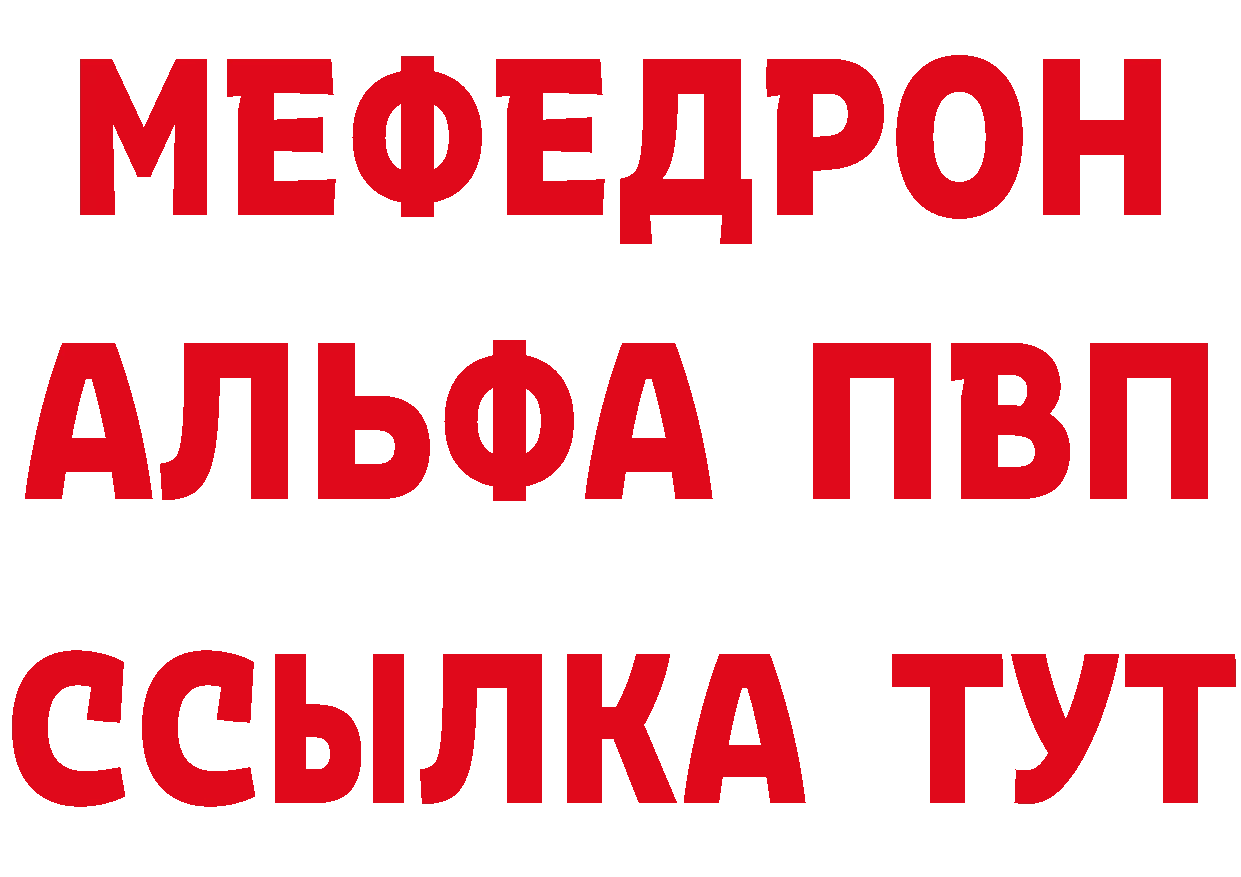 МЕФЕДРОН
АЛЬФА ПВП
ССЫЛКА ТУТ